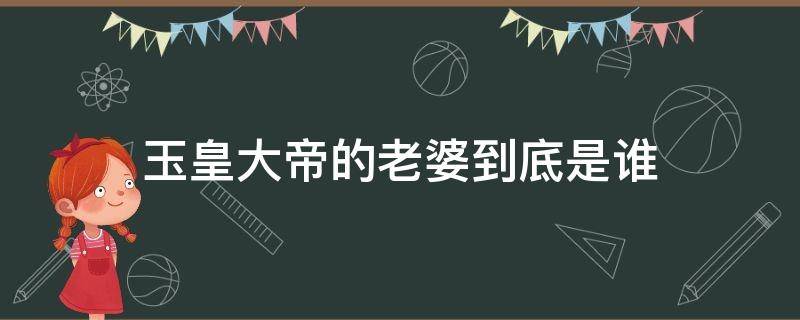 玉皇大帝的老婆到底是谁